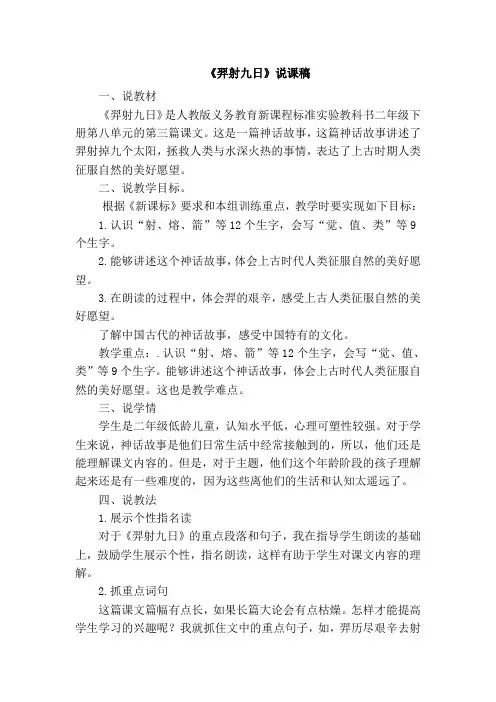 《羿射九日》说课稿

一、说教材

《羿射九日》是人教版义务教育新课程标准实验教科书二年级下册第八单元的第三篇课文。这是一篇神话故事，这篇神话故事讲述了羿射掉九个太阳，拯救人类与水深火热的事情，表达了上古时期人类征服自然的美好愿望。

二、说教学目标。

根据《新课标》要求和本组训练重点，教学时要实现如下目标：

1.认识“射、熔、箭”等12个生字，会写“觉、值、类”等9个生字。

2.能够讲述这个神话故事，体会上古时代人类征服自然的美好愿望。

3.在朗读的过程中，体会羿的艰辛，感受上古人类征服自然的美好愿望。

了解中国古代的神话故事，感受中国特有的文化。

教学重点：.认识“射、熔、箭”等12个生字，会写“觉、值、类”等9个生字。能够讲述这个神话故事，体会上古时代人类征服自然的美好愿望。这也是教学难点。

三、说学情

学生是二年级低龄儿童，认知水平低，心理可塑性较强。对于学生来说，神话故事是他们日常生活中经常接触到的，所以，他们还是能理解课文内容的。但是，对于主题，他们这个年龄阶段的孩子理解起来还是有一些难度的，因为这些离他们的生活和认知太遥远了。

四、说教法

1.展示个性指名读

对于《羿射九日》的重点段落和句子，我在指导学生朗读的基础上，鼓励学生展示个性，指名朗读，这样有助于学生对课文内容的理解。

2.抓重点词句

这篇课文篇幅有点长，如果长篇大论会有点枯燥。怎样才能提高学生学习的兴趣呢？我就抓住文中的重点句子，如，羿历尽艰辛去射